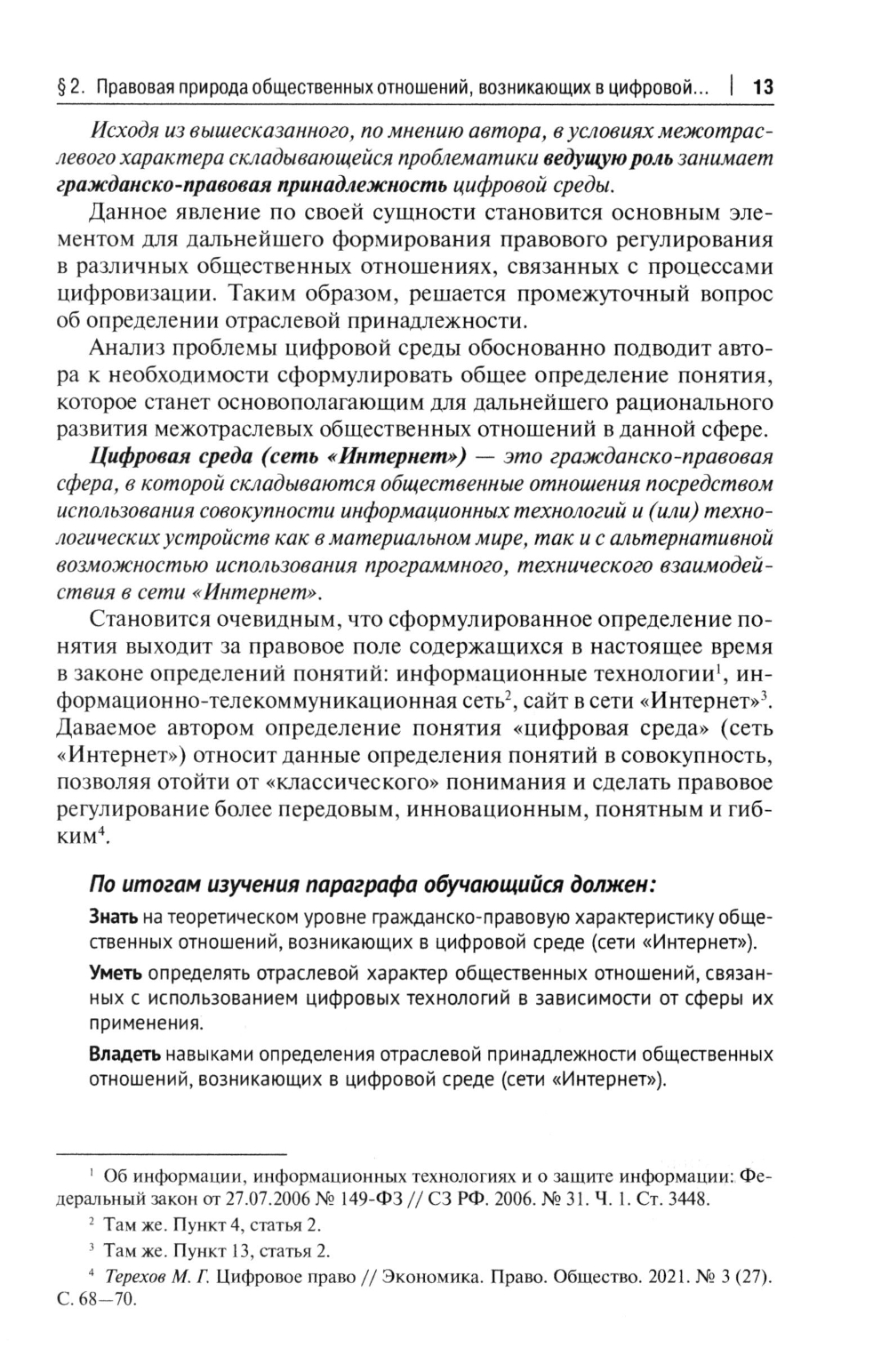 § 2. Правовая природа общественных отношений, возникающих в цифровой... | 13

Исходя из вышесказанного, по мнению автора, в условиях межотраслевого характера складывающейся проблематики ведущую роль занимает гражданско-правовая принадлежность цифровой среды.

Данное явление по своей сущности становится основным элементом для дальнейшего формирования правового регулирования в различных общественных отношениях, связанных с процессами цифровизации. Таким образом, решается промежуточный вопрос об определении отраслевой принадлежности.

Анализ проблемы цифровой среды обоснованно подводит автора к необходимости сформулировать общее определение понятия, которое станет основополагающим для дальнейшего рационального развития межотраслевых общественных отношений в данной сфере.

Цифровая среда (сеть «Интернет») — это гражданско-правовая сфера, в которой складываются общественные отношения посредством использования совокупности информационных технологий и (или) технологических устройств как в материальном мире, так и с альтернативной возможностью использования программного, технического взаимодействия в сети «Интернет».

Становится очевидным, что сформулированное определение понятия выходит за правовое поле содержащихся в настоящее время в законе определений понятий: информационные технологии$^1$, информационно-телекоммуникационная сеть$^2$, сайт в сети «Интернет»$^3$. Даваемое автором определение понятия «цифровая среда» (сеть «Интернет») относит данные определения понятий в совокупность, позволяя отойти от «классического» понимания и сделать правовое регулирование более передовым, инновационным, понятным и гибким$^4$.

По итогам изучения параграфа обучающийся должен:

Знать на теоретическом уровне гражданско-правовую характеристику общественных отношений, возникающих в цифровой среде (сети «Интернет»).

Уметь определять отраслевой характер общественных отношений, связанных с использованием цифровых технологий в зависимости от сферы их применения.

Владеть навыками определения отраслевой принадлежности общественных отношений, возникающих в цифровой среде (сети «Интернет»).

$^1$ Об информации, информационных технологиях и о защите информации: Федеральный закон от 27.07.2006 № 149-ФЗ // СЗ РФ. 2006. № 31. Ч. 1. Ст. 3448.

$^2$ Там же. Пункт 4, статья 2.

$^3$ Там же. Пункт 13, статья 2.

$^4$ Терехов М. Г. Цифровое право // Экономика. Право. Общество. 2021. № 3 (27). С. 68—70.